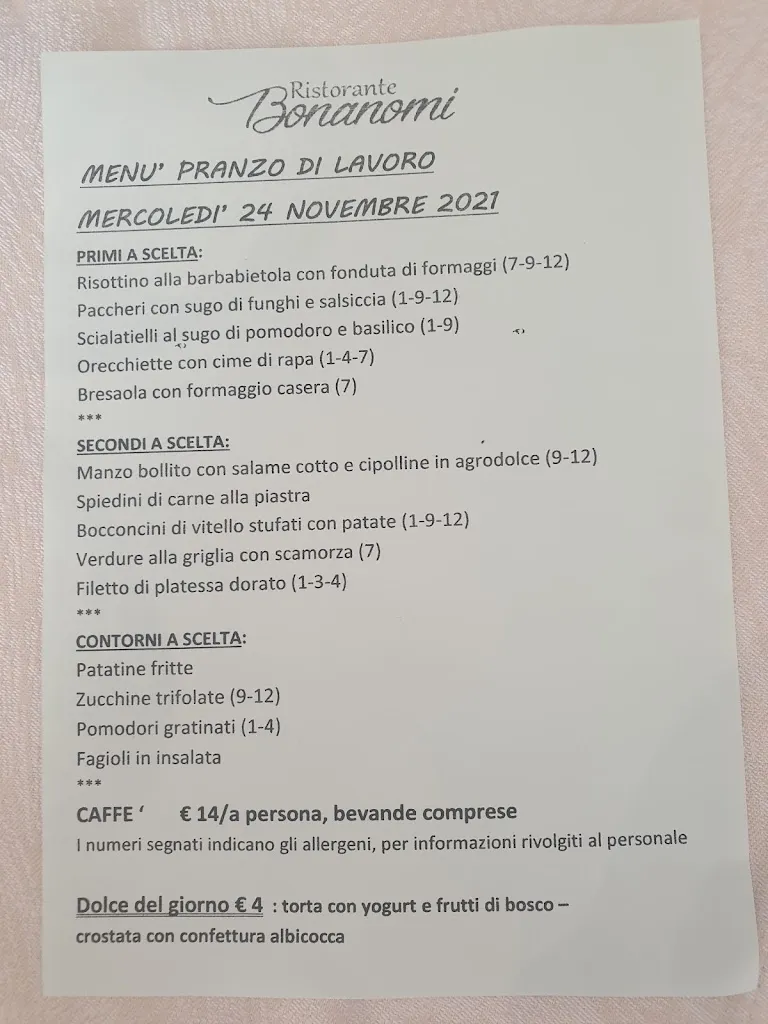 Ristorante
Bonanomi

MENU' PRANZO DI LAVORO

MERCOLEDI' 24 NOVEMBRE 2021

PRIMI A SCELTA:
Risottino alla barbabietola con fonduta di formaggi (7-9-12)
Paccheri con sugo di funghi e salsiccia (1-9-12)
Scialatielli al sugo di pomodoro e basilico (1-9)
Orecchiette con cime di rapa (1-4-7)
Bresaola con formaggio casera (7)
***
SECONDI A SCELTA:
Manzo bollito con salame cotto e cipolline in agrodolce (9-12)
Spiedini di carne alla piastra
Bocconcini di vitello stufati con patate (1-9-12)
Verdure alla griglia con scamorza (7)
Filetto di platessa dorato (1-3-4)
***
CONTORNI A SCELTA:
Patatine fritte
Zucchine trifolate (9-12)
Pomodori gratinati (1-4)
Fagioli in insalata
***
CAFFE ' € 14/a persona, bevande comprese
I numeri segnati indicano gli allergeni, per informazioni rivolgiti al personale

Dolce del giorno € 4 : torta con yogurt e frutti di bosco – crostata con confettura albicocca